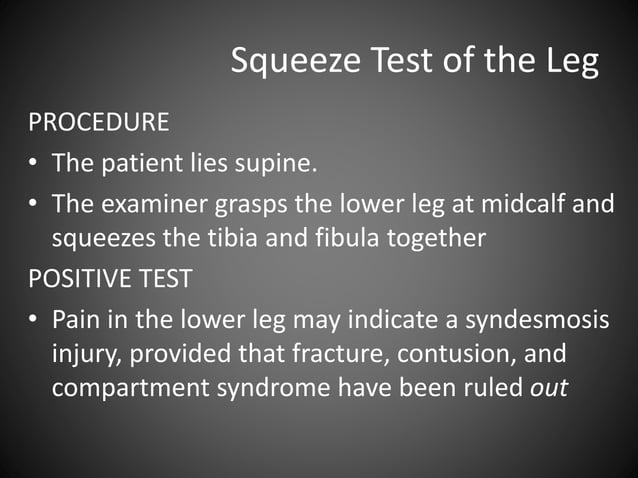 Squeeze Test of the Leg

PROCEDURE

• The patient lies supine.

• The examiner grasps the lower leg at midcalf and squeezes the tibia and fibula together

POSITIVE TEST

• Pain in the lower leg may indicate a syndesmosis injury, provided that fracture, contusion, and compartment syndrome have been ruled out